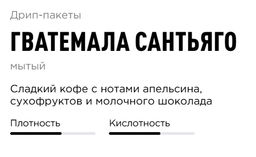 Дрип-пакеты

ГВАТЕМАЛА САНТЬЯГО

мытый

Сладкий кофе с нотами апельсина, сухофруктов и молочного шоколада

Плотность

Кислотность